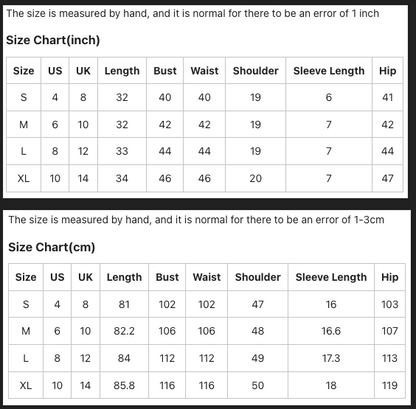 The size is measured by hand, and it is normal for there to be an error of 1 inch

Size Chart(inch)

| Size | US | UK | Length | Bust | Waist | Shoulder | Sleeve Length | Hip |
|---|---|---|---|---|---|---|---|---|
| S | 4 | 8 | 32 | 40 | 40 | 19 | 6 | 41 |
| M | 6 | 10 | 32 | 42 | 42 | 19 | 7 | 42 |
| L | 8 | 12 | 33 | 44 | 44 | 19 | 7 | 44 |
| XL | 10 | 14 | 34 | 46 | 46 | 20 | 7 | 47 |

The size is measured by hand, and it is normal for there to be an error of 1-3cm

Size Chart(cm)

| Size | US | UK | Length | Bust | Waist | Shoulder | Sleeve Length | Hip |
|---|---|---|---|---|---|---|---|---|
| S | 4 | 8 | 81 | 102 | 102 | 47 | 16 | 103 |
| M | 6 | 10 | 82.2 | 106 | 106 | 48 | 16.6 | 107 |
| L | 8 | 12 | 84 | 112 | 112 | 49 | 17.3 | 113 |
| XL | 10 | 14 | 85.8 | 116 | 116 | 50 | 18 | 119 |